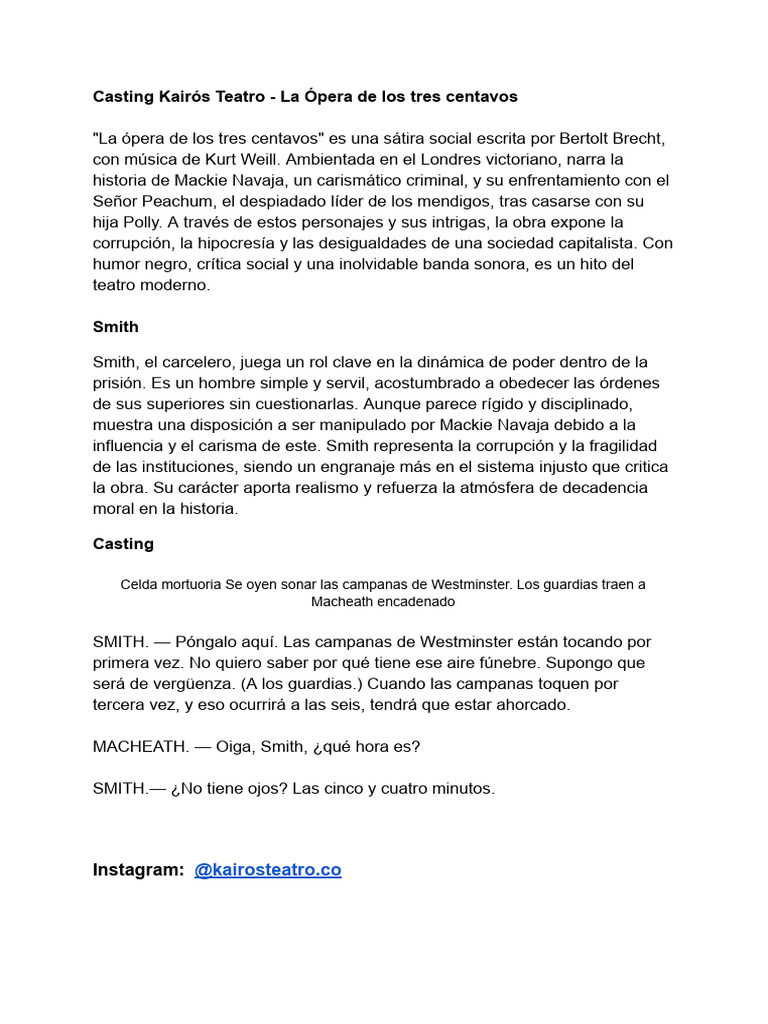 Casting Kairós Teatro - La Ópera de los tres centavos

"La ópera de los tres centavos" es una sátira social escrita por Bertolt Brecht, con música de Kurt Weill. Ambientada en el Londres victoriano, narra la historia de Mackie Navaja, un carismático criminal, y su enfrentamiento con el Señor Peachum, el despiadado líder de los mendigos, tras casarse con su hija Polly. A través de estos personajes y sus intrigas, la obra expone la corrupción, la hipocresía y las desigualdades de una sociedad capitalista. Con humor negro, crítica social y una inolvidable banda sonora, es un hito del teatro moderno.

Smith

Smith, el carcelero, juega un rol clave en la dinámica de poder dentro de la prisión. Es un hombre simple y servil, acostumbrado a obedecer las órdenes de sus superiores sin cuestionarlas. Aunque parece rígido y disciplinado, muestra una disposición a ser manipulado por Mackie Navaja debido a la influencia y el carisma de este. Smith representa la corrupción y la fragilidad de las instituciones, siendo un engranaje más en el sistema injusto que critica la obra. Su carácter aporta realismo y refuerza la atmósfera de decadencia moral en la historia.

Casting

Celda mortuoria Se oyen sonar las campanas de Westminster. Los guardias traen a Macheath encadenado

SMITH. — Póngalo aquí. Las campanas de Westminster están tocando por primera vez. No quiero saber por qué tiene ese aire fúnebre. Supongo que será de vergüenza. (A los guardias.) Cuando las campanas toquen por tercera vez, y eso ocurrirá a las seis, tendrá que estar ahorcado.

MACHEATH. — Oiga, Smith, ¿qué hora es?

SMITH.— ¿No tiene ojos? Las cinco y cuatro minutos.

Instagram: @kairosteatro.co